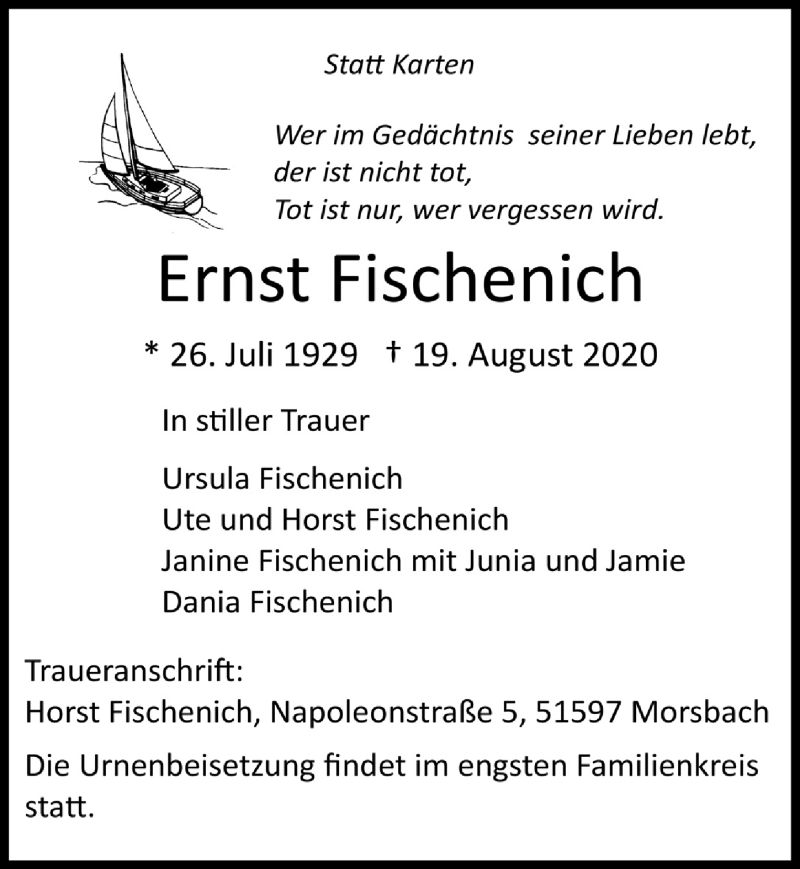 Statt Karten

Wer im Gedächtnis seiner Lieben lebt,
der ist nicht tot,
Tot ist nur, wer vergessen wird.

Ernst Fischenich

* 26. Juli 1929 † 19. August 2020

In stiller Trauer

Ursula Fischenich
Ute und Horst Fischenich
Janine Fischenich mit Junia und Jamie
Dania Fischenich

Traueranschrift:
Horst Fischenich, Napoleonstraße 5, 51597 Morsbach

Die Urnenbeisetzung findet im engsten Familienkreis statt.